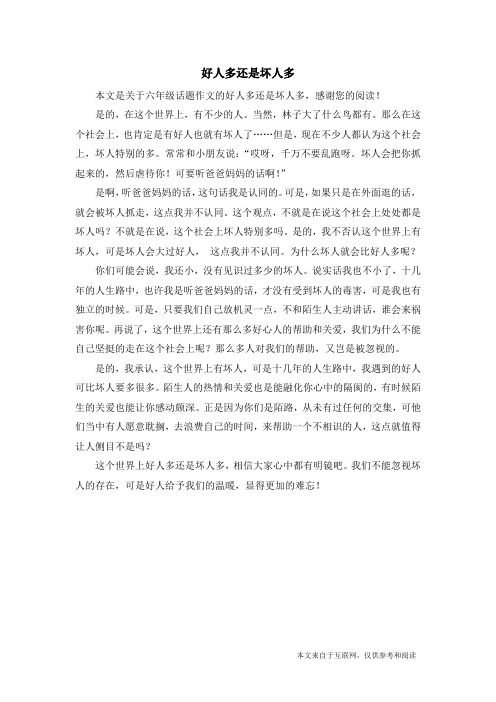 好人多还是坏人多

本文是关于六年级话题作文的好人多还是坏人多，感谢您的阅读！

是的，在这个世界上，有不少的人。当然，林子大了什么鸟都有。那么在这个社会上，也肯定是有好人也就有坏人了……但是，现在不少人都认为这个社会上，坏人特别的多。常常和小朋友说："哎呀，千万不要乱跑呀。坏人会把你抓起来的，然后虐待你！可要听爸爸妈妈的话啊！"

是啊，听爸爸妈妈的话，这句话我是认同的。可是，如果只是在外面逛的话，就会被坏人抓走，这点我并不认同。这个观点，不就是在说这个社会上处处都是坏人吗？不就是在说，这个社会上坏人特别多吗。是的，我不否认这个世界上有坏人，可是坏人会大过好人， 这点我并不认同。为什么坏人就会比好人多呢？

你们可能会说，我还小，没有见识过多少的坏人。说实话我也不小了，十几年的人生路中，也许我是听爸爸妈妈的话，才没有受到坏人的毒害，可是我也有独立的时候。可是，只要我们自己放机灵一点，不和陌生人主动讲话，谁会来祸害你呢。再说了，这个世界上还有那么多好心人的帮助和关爱，我们为什么不能自己坚挺的走在这个社会上呢？那么多人对我们的帮助，又岂是被忽视的。

是的，我承认，这个世界上有坏人，可是十几年的人生路中，我遇到的好人可比坏人要多很多。陌生人的热情和关爱也是能融化你心中的隔阂的，有时候陌生的关爱也能让你感动颇深。正是因为你们是陌路，从未有过任何的交集，可他们当中有人愿意耽搁，去浪费自己的时间，来帮助一个不相识的人，这点就值得让人侧目不是吗？

这个世界上好人多还是坏人多，相信大家心中都有明镜吧。我们不能忽视坏人的存在，可是好人给予我们的温暖，显得更加的难忘！

本文来自于互联网，仅供参考和阅读